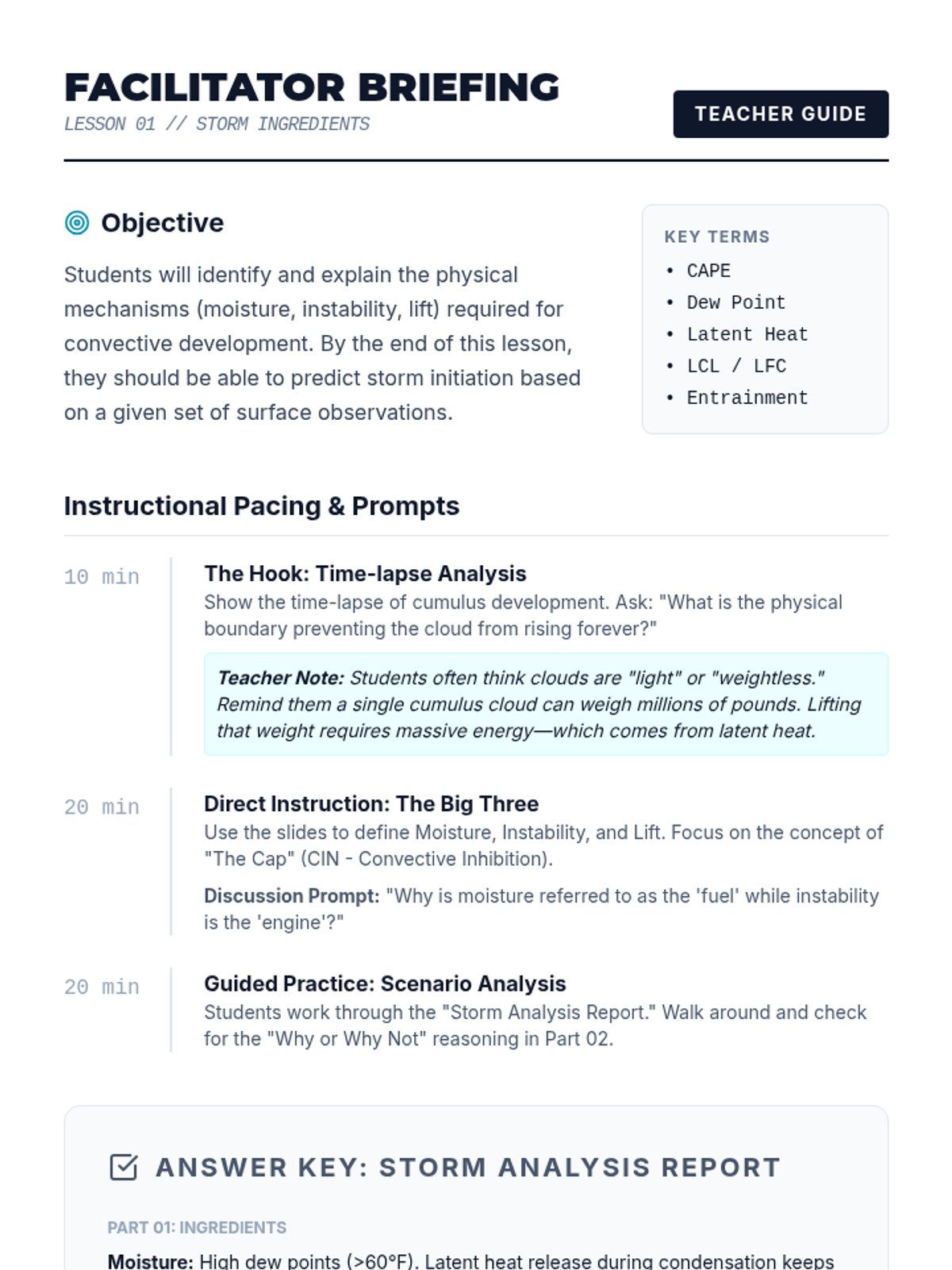 FACILITATOR BRIEFING
LESSON 01 // STORM INGREDIENTS

TEACHER GUIDE

Objective

Students will identify and explain the physical mechanisms (moisture, instability, lift) required for convective development. By the end of this lesson, they should be able to predict storm initiation based on a given set of surface observations.

KEY TERMS
• CAPE
• Dew Point
• Latent Heat
• LCL / LFC
• Entrainment

Instructional Pacing & Prompts

10 min

The Hook: Time-lapse Analysis
Show the time-lapse of cumulus development. Ask: "What is the physical boundary preventing the cloud from rising forever?"

Teacher Note: Students often think clouds are "light" or "weightless." Remind them a single cumulus cloud can weigh millions of pounds. Lifting that weight requires massive energy—which comes from latent heat.

20 min

Direct Instruction: The Big Three
Use the slides to define Moisture, Instability, and Lift. Focus on the concept of "The Cap" (CIN - Convective Inhibition).

Discussion Prompt: "Why is moisture referred to as the 'fuel' while instability is the 'engine'?"

20 min

Guided Practice: Scenario Analysis
Students work through the "Storm Analysis Report." Walk around and check for the "Why or Why Not" reasoning in Part 02.

ANSWER KEY: STORM ANALYSIS REPORT

PART 01: INGREDIENTS

Moisture: High dew points (>60°F). Latent heat release during condensation keeps